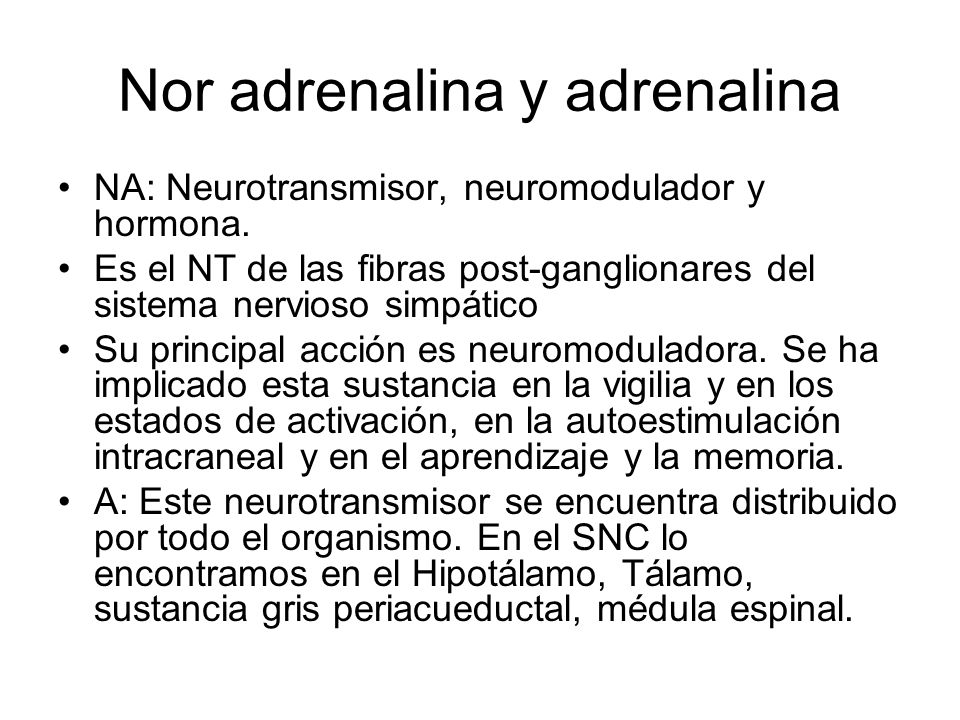 Nor adrenalina y adrenalina

• NA: Neurotransmisor, neuromodulador y hormona.
• Es el NT de las fibras post-ganglionares del sistema nervioso simpático
• Su principal acción es neuromoduladora. Se ha implicado esta sustancia en la vigilia y en los estados de activación, en la autoestimulación intracraneal y en el aprendizaje y la memoria.
• A: Este neurotransmisor se encuentra distribuido por todo el organismo. En el SNC lo encontramos en el Hipotálamo, Tálamo, sustancia gris periacueductal, médula espinal.